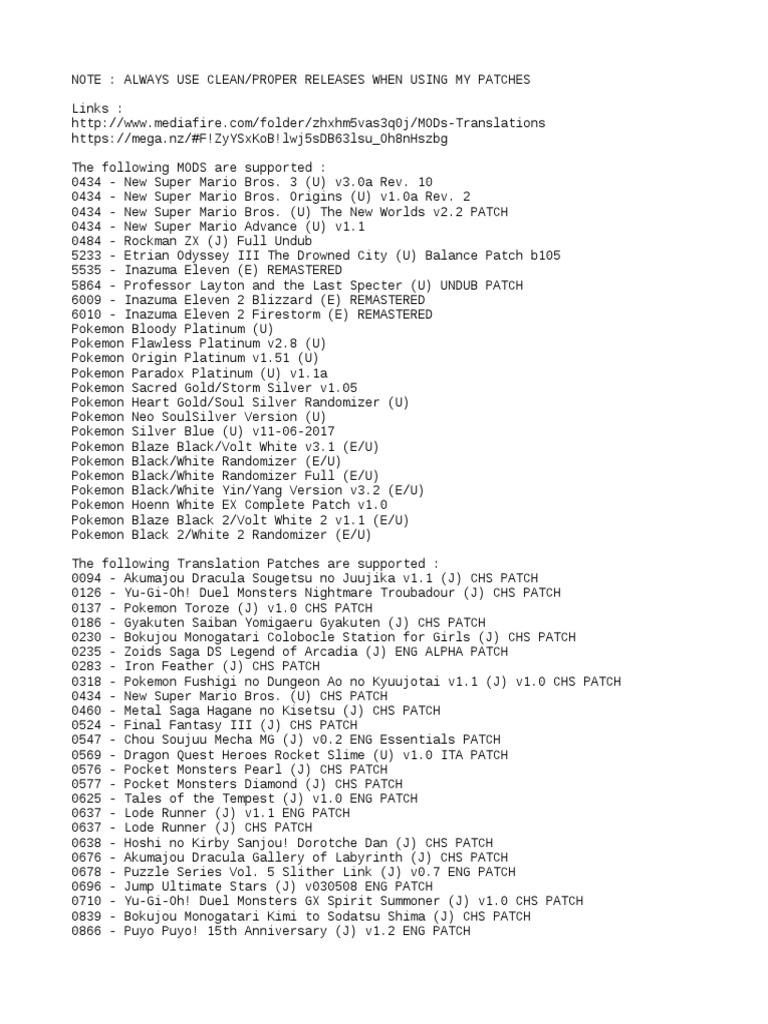 NOTE : ALWAYS USE CLEAN/PROPER RELEASES WHEN USING MY PATCHES

Links :
http://www.mediafire.com/folder/zhxhm5vas3q0j/MODs-Translations
https://mega.nz/#F!ZyYSxKoB!lwj5sDB63lsu_Oh8nHszbg

The following MODS are supported :
0434 - New Super Mario Bros. 3 (U) v3.0a Rev. 10
0434 - New Super Mario Bros. Origins (U) v1.0a Rev. 2
0434 - New Super Mario Bros. (U) The New Worlds v2.2 PATCH
0434 - New Super Mario Advance (U) v1.1
0484 - Rockman ZX (J) Full Undub
5233 - Etrian Odyssey III The Drowned City (U) Balance Patch b105
5535 - Inazuma Eleven (E) REMASTERED
5864 - Professor Layton and the Last Specter (U) UNDUB PATCH
6009 - Inazuma Eleven 2 Blizzard (E) REMASTERED
6010 - Inazuma Eleven 2 Firestorm (E) REMASTERED
Pokemon Bloody Platinum (U)
Pokemon Flawless Platinum v2.8 (U)
Pokemon Origin Platinum v1.51 (U)
Pokemon Paradox Platinum (U) v1.1a
Pokemon Sacred Gold/Storm Silver v1.05
Pokemon Heart Gold/Soul Silver Randomizer (U)
Pokemon Neo SoulSilver Version (U)
Pokemon Silver Blue (U) v11-06-2017
Pokemon Blaze Black/Volt White v3.1 (E/U)
Pokemon Black/White Randomizer (E/U)
Pokemon Black/White Randomizer Full (E/U)
Pokemon Black/White Yin/Yang Version v3.2 (E/U)
Pokemon Hoenn White EX Complete Patch v1.0
Pokemon Blaze Black 2/Volt White 2 v1.1 (E/U)
Pokemon Black 2/White 2 Randomizer (E/U)

The following Translation Patches are supported :
0094 - Akumajou Dracula Sougetsu no Juujika v1.1 (J) CHS PATCH
0126 - Yu-Gi-Oh! Duel Monsters Nightmare Troubadour (J) CHS PATCH
0137 - Pokemon Toroze (J) v1.0 CHS PATCH
0186 - Gyakuten Saiban Yomigaeru Gyakuten (J) CHS PATCH
0230 - Bokujou Monogatari Colobocle Station for Girls (J) CHS PATCH
0235 - Zoids Saga DS Legend of Arcadia (J) ENG ALPHA PATCH
0283 - Iron Feather (J) CHS PATCH
0318 - Pokemon Fushigi no Dungeon Ao no Kyuujotai v1.1 (J) v1.0 CHS PATCH
0434 - New Super Mario Bros. (U) CHS PATCH
0460 - Metal Saga Hagane no Kisetsu (J) CHS PATCH
0524 - Final Fantasy III (J) CHS PATCH
0547 - Chou Soujuu Mecha MG (J) v0.2 ENG Essentials PATCH
0569 - Dragon Quest Heroes Rocket Slime (U) v1.0 ITA PATCH
0576 - Pocket Monsters Pearl (J) CHS PATCH
0577 - Pocket Monsters Diamond (J) CHS PATCH
0625 - Tales of the Tempest (J) v1.0 ENG PATCH
0637 - Lode Runner (J) v1.1 ENG PATCH
0637 - Lode Runner (J) CHS PATCH
0638 - Hoshi no Kirby Sanjou! Dorotche Dan (J) CHS PATCH
0676 - Akumajou Dracula Gallery of Labyrinth (J) CHS PATCH
0678 - Puzzle Series Vol. 5 Slither Link (J) v0.7 ENG PATCH
0696 - Jump Ultimate Stars (J) v030508 ENG PATCH
0710 - Yu-Gi-Oh! Duel Monsters GX Spirit Summoner (J) v1.0 CHS PATCH
0839 - Bokujou Monogatari Kimi to Sodatsu Shima (J) CHS PATCH
0866 - Puyo Puyo! 15th Anniversary (J) v1.2 ENG PATCH